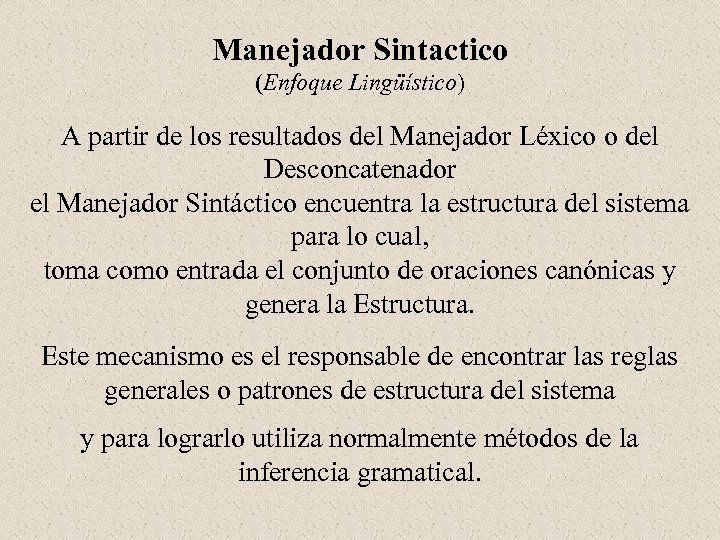 Manejador Sintactico
(Enfoque Lingüístico)

A partir de los resultados del Manejador Léxico o del Desconcatenador
el Manejador Sintáctico encuentra la estructura del sistema para lo cual,
toma como entrada el conjunto de oraciones canónicas y genera la Estructura.

Este mecanismo es el responsable de encontrar las reglas generales o patrones de estructura del sistema

y para lograrlo utiliza normalmente métodos de la inferencia gramatical.